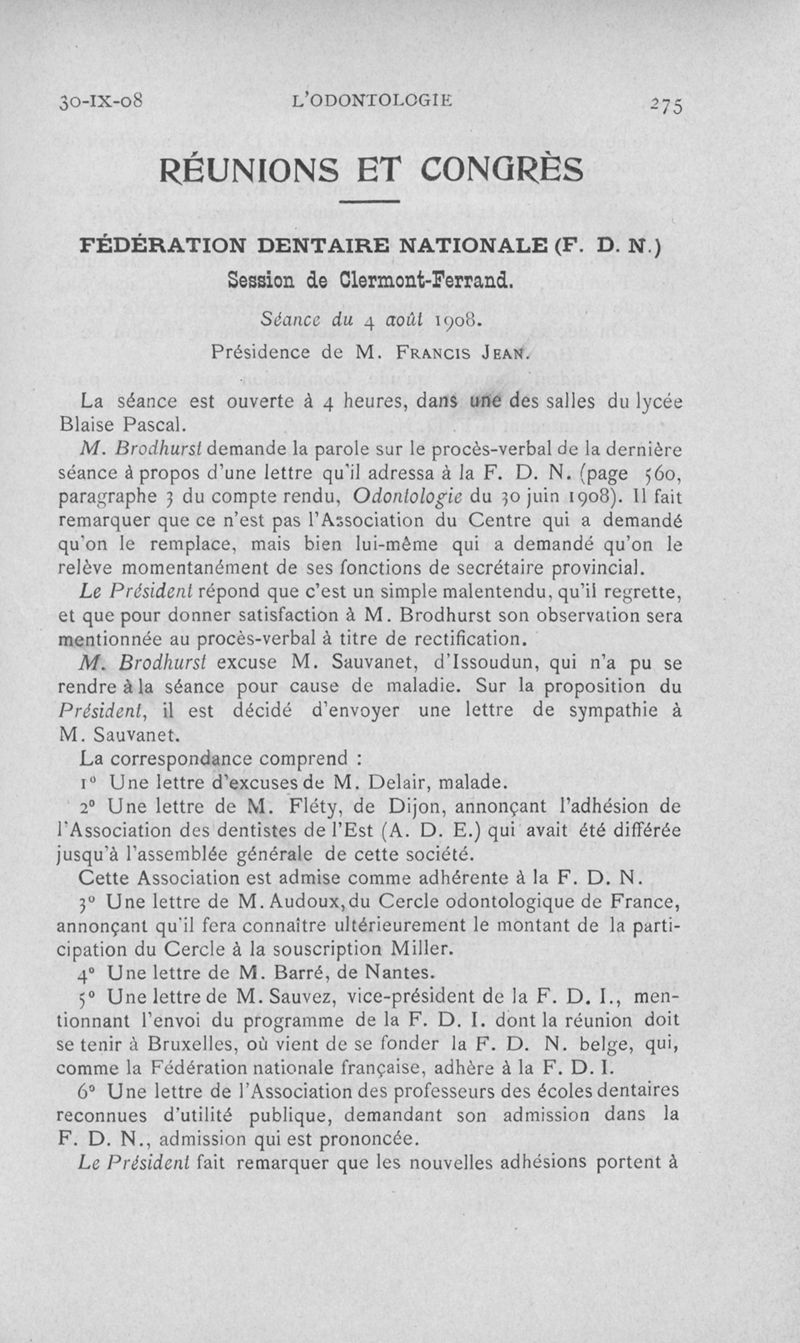 30-IX-08 L'ODONTOLOGIE 275

RÉUNIONS ET CONGRÈS

FÉDÉRATION DENTAIRE NATIONALE (F. D. N.)
Session de Clermont-Ferrand.

Séance du 4 août 1908.
Présidence de M. Francis Jean.

La séance est ouverte à 4 heures, dans une des salles du lycée Blaise Pascal.

M. Brodhurst demande la parole sur le procès-verbal de la dernière séance à propos d'une lettre qu'il adressa à la F. D. N. (page 560, paragraphe 3 du compte rendu, Odontologie du 30 juin 1908). Il fait remarquer que ce n'est pas l'Association du Centre qui a demandé qu'on le remplace, mais bien lui-même qui a demandé qu'on le relève momentanément de ses fonctions de secrétaire provincial.

Le Président répond que c'est un simple malentendu, qu'il regrette, et que pour donner satisfaction à M. Brodhurst son observation sera mentionnée au procès-verbal à titre de rectification.

M. Brodhurst excuse M. Sauvanet, d'Issoudun, qui n'a pu se rendre à la séance pour cause de maladie. Sur la proposition du Président, il est décidé d'envoyer une lettre de sympathie à M. Sauvanet.

La correspondance comprend :

1° Une lettre d'excuses de M. Delair, malade.

2° Une lettre de M. Fléty, de Dijon, annonçant l'adhésion de l'Association des dentistes de l'Est (A. D. E.) qui avait été différée jusqu'à l'assemblée générale de cette société.

Cette Association est admise comme adhérente à la F. D. N.

3° Une lettre de M. Audoux, du Cercle odontologique de France, annonçant qu'il fera connaître ultérieurement le montant de la participation du Cercle à la souscription Miller.

4° Une lettre de M. Barré, de Nantes.

5° Une lettre de M. Sauvez, vice-président de la F. D. I., mentionnant l'envoi du programme de la F. D. I. dont la réunion doit se tenir à Bruxelles, où vient de se fonder la F. D. N. belge, qui, comme la Fédération nationale française, adhère à la F. D. I.

6° Une lettre de l'Association des professeurs des écoles dentaires reconnues d'utilité publique, demandant son admission dans la F. D. N., admission qui est prononcée.

Le Président fait remarquer que les nouvelles adhésions portent à